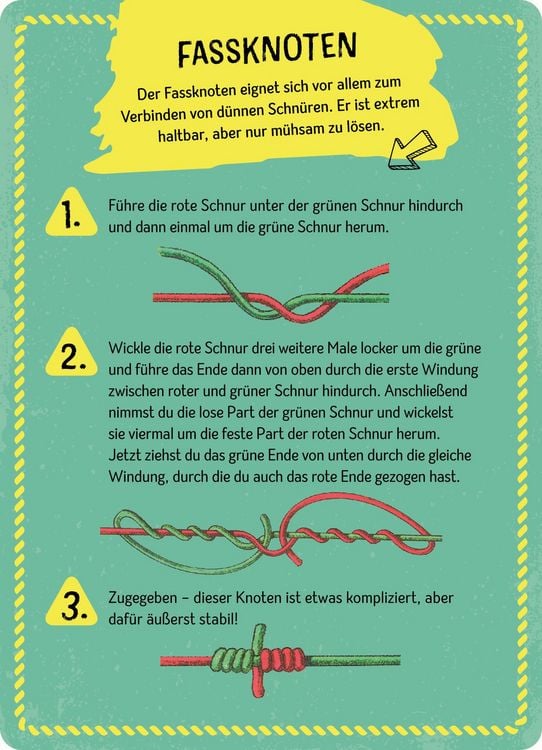 FASSKNOTEN

Der Fassknoten eignet sich vor allem zum Verbinden von dünnen Schnüren. Er ist extrem haltbar, aber nur mühsam zu lösen.

1. Führe die rote Schnur unter der grünen Schnur hindurch und dann einmal um die grüne Schnur herum.

2. Wickle die rote Schnur drei weitere Male locker um die grüne und führe das Ende dann von oben durch die erste Windung zwischen roter und grüner Schnur hindurch. Anschließend nimmst du die lose Part der grünen Schnur und wickelst sie viermal um die feste Part der roten Schnur herum. Jetzt ziehst du das grüne Ende von unten durch die gleiche Windung, durch die du auch das rote Ende gezogen hast.

3. Zugegeben – dieser Knoten ist etwas kompliziert, aber dafür äußerst stabil!